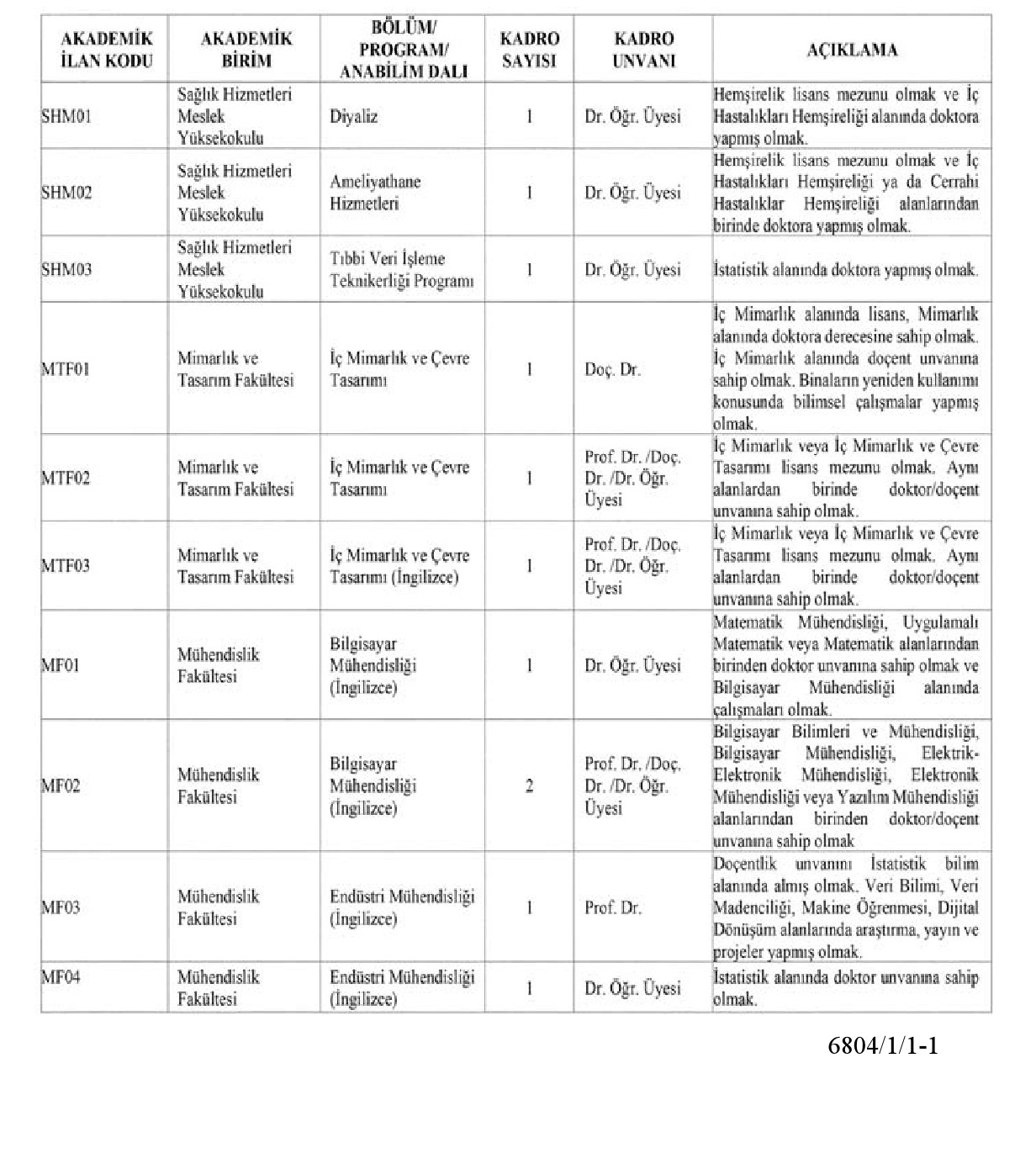 | AKADEMİK İLAN KODU | AKADEMİK BİRİM | BÖLÜM/ PROGRAM/ ANABİLİM DALI | KADRO SAYISI | KADRO UNVANI | AÇIKLAMA |
|---|---|---|---|---|---|
| SHM01 | Sağlık Hizmetleri Meslek Yüksekokulu | Diyaliz | 1 | Dr. Öğr. Üyesi | Hemşirelik lisans mezunu olmak ve İç Hastalıkları Hemşireliği alanında doktora yapmış olmak. |
| SHM02 | Sağlık Hizmetleri Meslek Yüksekokulu | Ameliyathane Hizmetleri | 1 | Dr. Öğr. Üyesi | Hemşirelik lisans mezunu olmak ve İç Hastalıkları Hemşireliği ya da Cerrahi Hastalıklar Hemşireliği alanlarından birinde doktora yapmış olmak. |
| SHM03 | Sağlık Hizmetleri Meslek Yüksekokulu | Tıbbi Veri İşleme Teknikerliği Programı | 1 | Dr. Öğr. Üyesi | İstatistik alanında doktora yapmış olmak. |
| MTF01 | Mimarlık ve Tasarım Fakültesi | İç Mimarlık ve Çevre Tasarımı | 1 | Doç. Dr. | İç Mimarlık alanında lisans, Mimarlık alanında doktora derecesine sahip olmak. İç Mimarlık alanında doçent unvanına sahip olmak. Binaların yeniden kullanımı konusunda bilimsel çalışmalar yapmış olmak. |
| MTF02 | Mimarlık ve Tasarım Fakültesi | İç Mimarlık ve Çevre Tasarımı | 1 | Prof. Dr. /Doç. Dr. /Dr. Öğr. Üyesi | İç Mimarlık veya İç Mimarlık ve Çevre Tasarımı lisans mezunu olmak. Aynı alanlardan birinde doktor/doçent unvanına sahip olmak. |
| MTF03 | Mimarlık ve Tasarım Fakültesi | İç Mimarlık ve Çevre Tasarımı (İngilizce) | 1 | Prof. Dr. /Doç. Dr. /Dr. Öğr. Üyesi | İç Mimarlık veya İç Mimarlık ve Çevre Tasarımı lisans mezunu olmak. Aynı alanlardan birinde doktor/doçent unvanına sahip olmak. |
| MF01 | Mühendislik Fakültesi | Bilgisayar Mühendisliği (İngilizce) | 1 | Dr. Öğr. Üyesi | Matematik Mühendisliği, Uygulamalı Matematik veya Matematik alanlarından birinden doktor unvanına sahip olmak ve Bilgisayar Mühendisliği alanında çalışmaları olmak. |
| MF02 | Mühendislik Fakültesi | Bilgisayar Mühendisliği (İngilizce) | 2 | Prof. Dr. /Doç. Dr. /Dr. Öğr. Üyesi | Bilgisayar Bilimleri ve Mühendisliği, Bilgisayar Mühendisliği, Elektrik-Elektronik Mühendisliği, Elektronik Mühendisliği veya Yazılım Mühendisliği alanlarından birinden doktor/doçent unvanına sahip olmak |
| MF03 | Mühendislik Fakültesi | Endüstri Mühendisliği (İngilizce) | 1 | Prof. Dr. | Doçentlik unvanını İstatistik bilim alanında almış olmak. Veri Bilimi, Veri Madenciliği, Makine Öğrenmesi, Dijital Dönüşüm alanlarında araştırma, yayın ve projeler yapmış olmak. |
| MF04 | Mühendislik Fakültesi | Endüstri Mühendisliği (İngilizce) | 1 | Dr. Öğr. Üyesi | İstatistik alanında doktor unvanına sahip olmak. |

6804/1/1-1